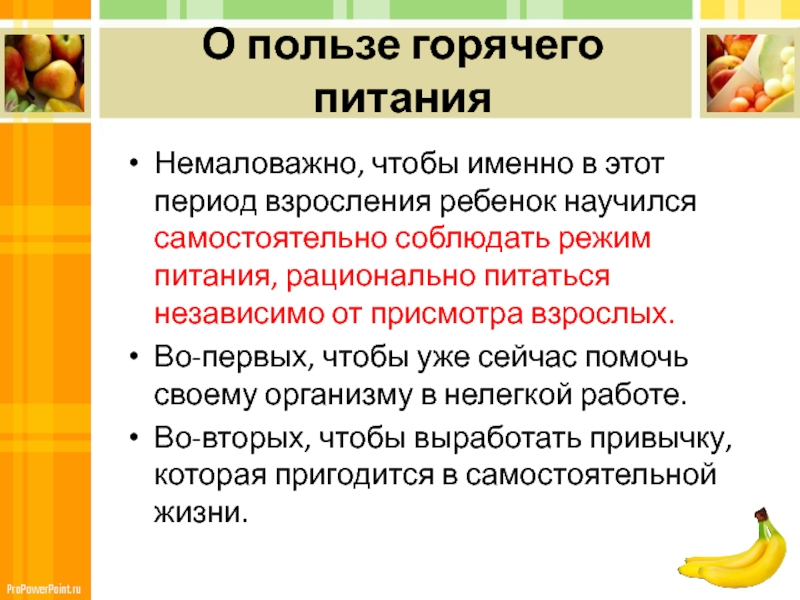 О пользе горячего питания

• Немаловажно, чтобы именно в этот период взросления ребенок научился самостоятельно соблюдать режим питания, рационально питаться независимо от присмотра взрослых.

• Во-первых, чтобы уже сейчас помочь своему организму в нелегкой работе.

• Во-вторых, чтобы выработать привычку, которая пригодится в самостоятельной жизни.

ProPowerPoint.ru